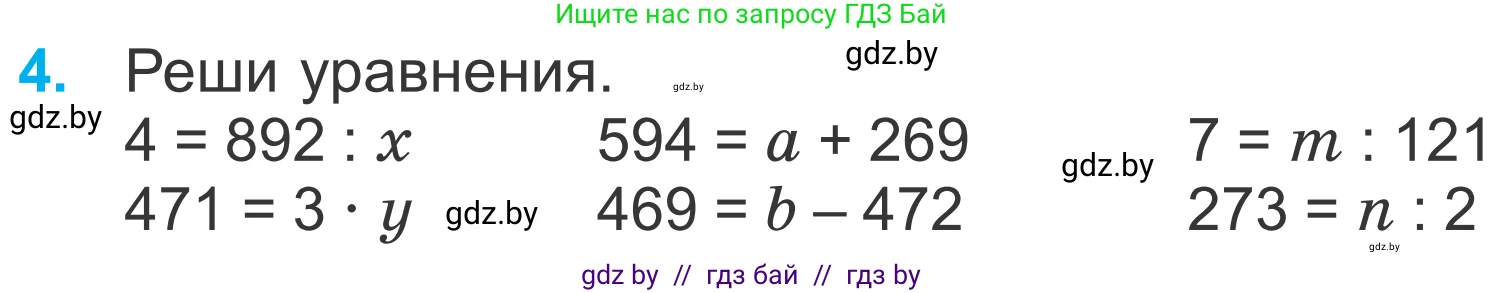 Ищите нас по запросу ГДЗ Бай

gdz.by

4. Реши уравнения.

gdz.by

gdz.by

$4 = 892 : x$

$471 = 3 \cdot y$

gdz.by

$594 = a + 269$

$469 = b - 472$

gdz.by

$7 = m : 121$

$273 = n : 2$

gdz.by

gdz by // гдз бай // гдз by